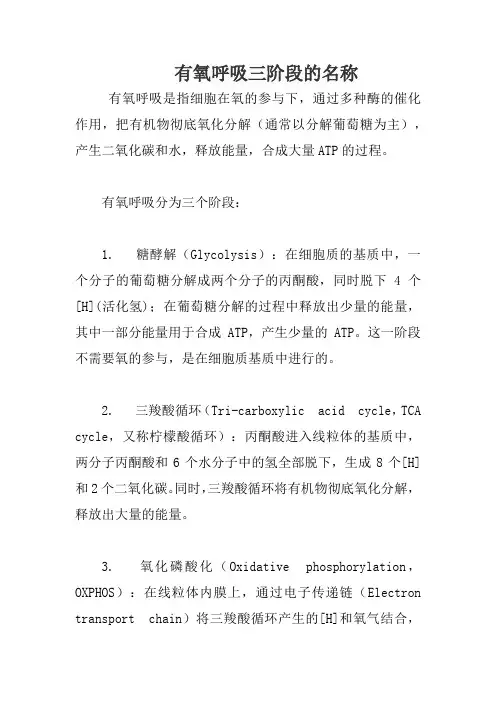 有氧呼吸三阶段的名称

有氧呼吸是指细胞在氧的参与下，通过多种酶的催化作用，把有机物彻底氧化分解（通常以分解葡萄糖为主），产生二氧化碳和水，释放能量，合成大量ATP的过程。

有氧呼吸分为三个阶段：

1. 糖酵解（Glycolysis）：在细胞质的基质中，一个分子的葡萄糖分解成两个分子的丙酮酸，同时脱下 4 个[H]（活化氢）；在葡萄糖分解的过程中释放出少量的能量，其中一部分能量用于合成 ATP，产生少量的 ATP。这一阶段不需要氧的参与，是在细胞质基质中进行的。

2. 三羧酸循环（Tri-carboxylic acid cycle，TCA cycle，又称柠檬酸循环）：丙酮酸进入线粒体的基质中，两分子丙酮酸和 6 个水分子中的氢全部脱下，生成 8 个[H]和 2 个二氧化碳。同时，三羧酸循环将有机物彻底氧化分解，释放出大量的能量。

3. 氧化磷酸化（Oxidative phosphorylation，OXPHOS）：在线粒体内膜上，通过电子传递链（Electron transport chain）将三羧酸循环产生的[H]和氧气结合，